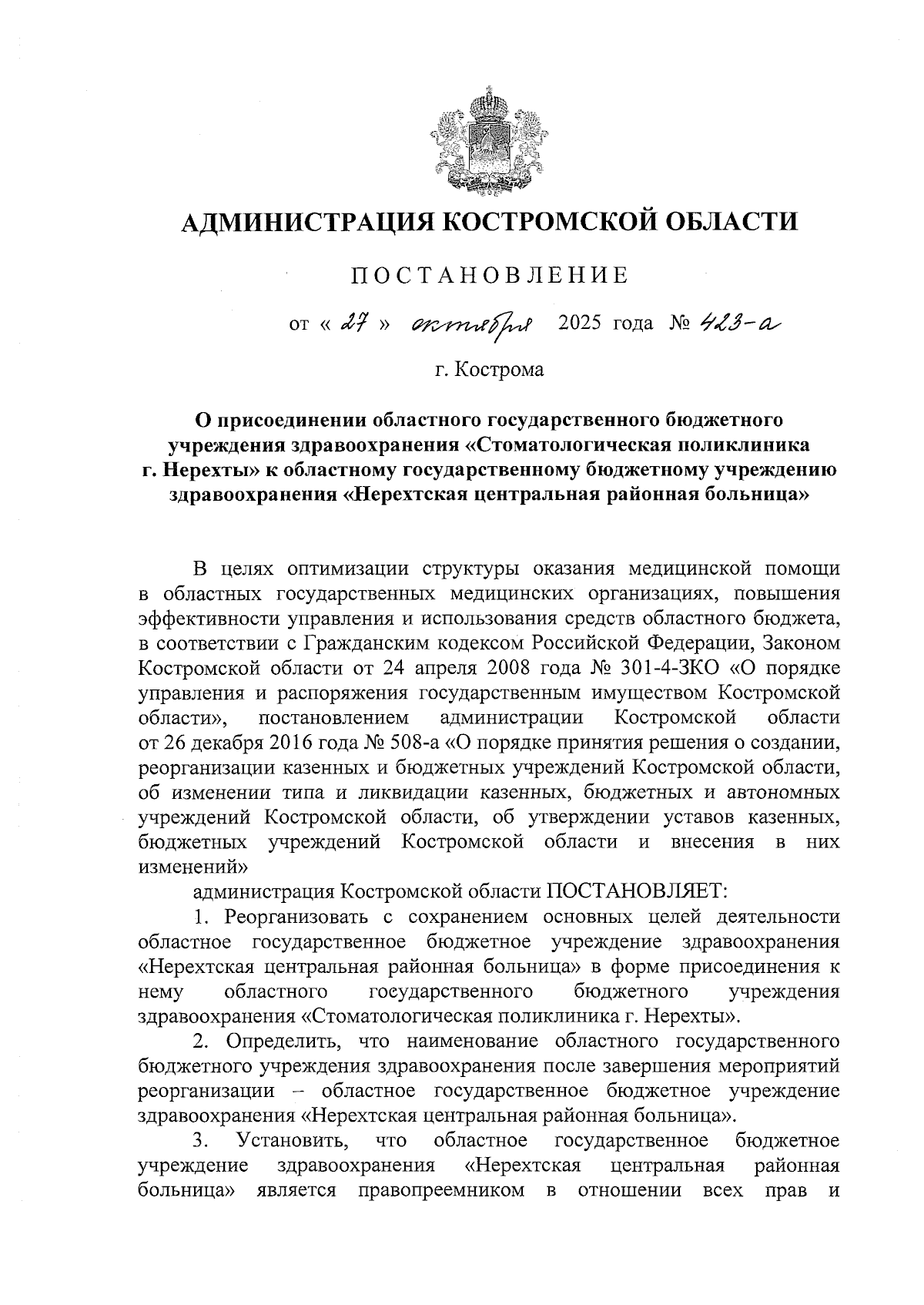 АДМИНИСТРАЦИЯ КОСТРОМСКОЙ ОБЛАСТИ

ПОСТАНОВЛЕНИЕ

от « 27 » октября 2025 года № 423-а

г. Кострома

О присоединении областного государственного бюджетного учреждения здравоохранения «Стоматологическая поликлиника г. Нерехты» к областному государственному бюджетному учреждению здравоохранения «Нерехтская центральная районная больница»

В целях оптимизации структуры оказания медицинской помощи в областных государственных медицинских организациях, повышения эффективности управления и использования средств областного бюджета, в соответствии с Гражданским кодексом Российской Федерации, Законом Костромской области от 24 апреля 2008 года № 301-4-ЗКО «О порядке управления и распоряжения государственным имуществом Костромской области», постановлением администрации Костромской области от 26 декабря 2016 года № 508-а «О порядке принятия решения о создании, реорганизации казенных и бюджетных учреждений Костромской области, об изменении типа и ликвидации казенных, бюджетных и автономных учреждений Костромской области, об утверждении уставов казенных, бюджетных учреждений Костромской области и внесения в них изменений»

администрация Костромской области ПОСТАНОВЛЯЕТ:

1. Реорганизовать с сохранением основных целей деятельности областное государственное бюджетное учреждение здравоохранения «Нерехтская центральная районная больница» в форме присоединения к нему областного государственного бюджетного учреждения здравоохранения «Стоматологическая поликлиника г. Нерехты».

2. Определить, что наименование областного государственного бюджетного учреждения здравоохранения после завершения мероприятий реорганизации – областное государственное бюджетное учреждение здравоохранения «Нерехтская центральная районная больница».

3. Установить, что областное государственное бюджетное учреждение здравоохранения «Нерехтская центральная районная больница» является правопреемником в отношении всех прав и